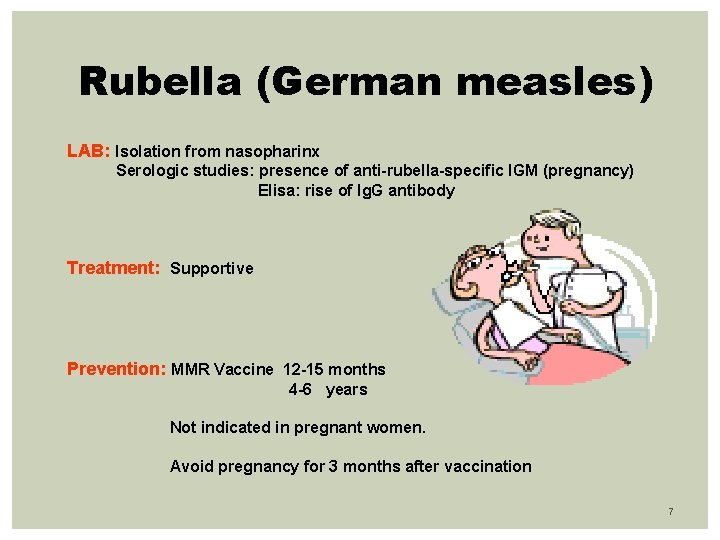 Rubella (German measles)

LAB: Isolation from nasopharinx
Serologic studies: presence of anti-rubella-specific IGM (pregnancy)
Elisa: rise of IgG antibody

Treatment: Supportive

Prevention: MMR Vaccine 12-15 months
4-6 years

Not indicated in pregnant women.

Avoid pregnancy for 3 months after vaccination

7